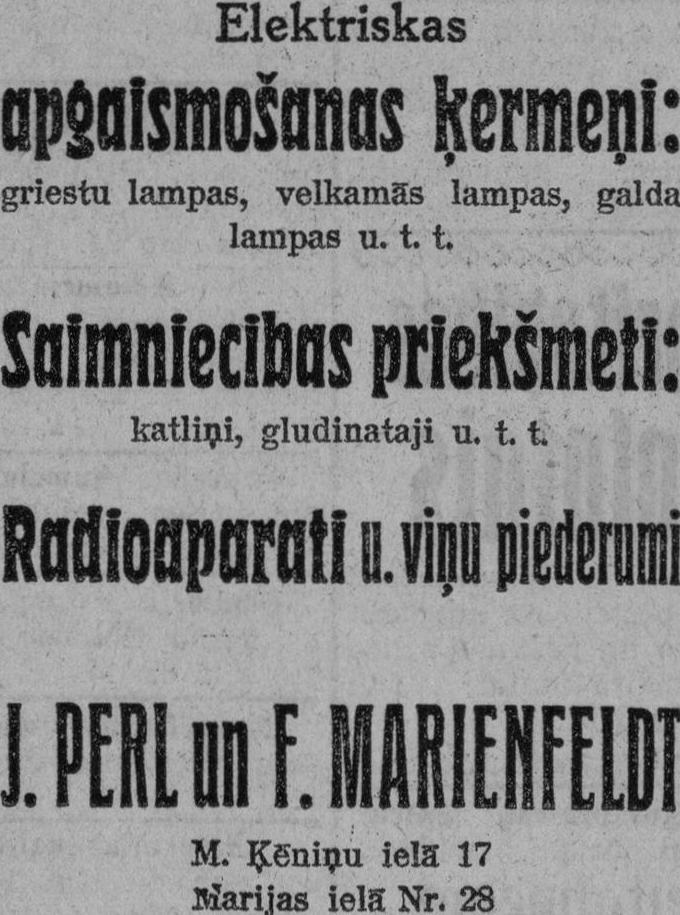 Elektriskas

apgaismošanas ķermeņi:

griestu lampas, velkamās lampas, galda lampas u. t. t.

Saimniecibas priekšmeti:

katliņi, gludinataji u. t. t.

Radioaparati u. viņu piederumi

J. PERL un F. MARIENFELDT

M. Ķēniņu ielā 17
Marijas ielā Nr. 28